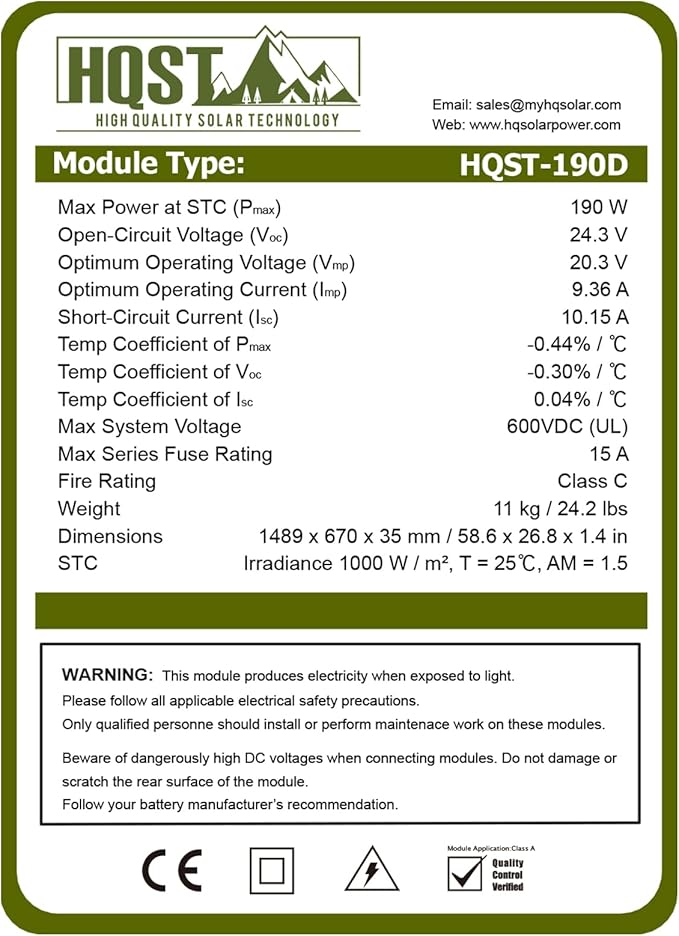 HQST
HIGH QUALITY SOLAR TECHNOLOGY

Email: sales@myhqsolar.com
Web: www.hqsolarpower.com

Module Type: HQST-190D

Max Power at STC ($P_{max}$) 190 W
Open-Circuit Voltage ($V_{oc}$) 24.3 V
Optimum Operating Voltage ($V_{mp}$) 20.3 V
Optimum Operating Current ($I_{mp}$) 9.36 A
Short-Circuit Current ($I_{sc}$) 10.15 A
Temp Coefficient of $P_{max}$ -0.44% / ℃
Temp Coefficient of $V_{oc}$ -0.30% / ℃
Temp Coefficient of $I_{sc}$ 0.04% / ℃
Max System Voltage 600VDC (UL)
Max Series Fuse Rating 15 A
Fire Rating Class C
Weight 11 kg / 24.2 lbs
Dimensions 1489 x 670 x 35 mm / 58.6 x 26.8 x 1.4 in
STC Irradiance 1000 W / m², T = 25℃, AM = 1.5

WARNING: This module produces electricity when exposed to light. Please follow all applicable electrical safety precautions. Only qualified personne should install or perform maintenace work on these modules.

Beware of dangerously high DC voltages when connecting modules. Do not damage or scratch the rear surface of the module.
Follow your battery manufacturer's recommendation.

CE

Module Application:Class A
Quality Control Verified